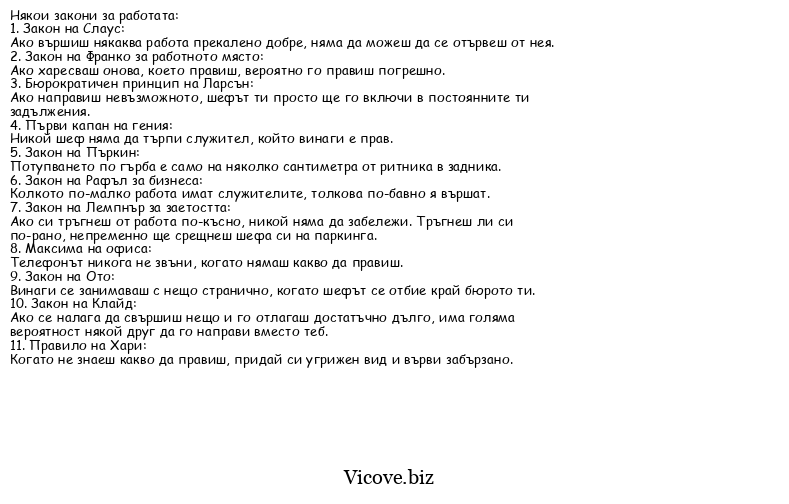 Някои закони за работата:
1. Закон на Слаус:
Ако вършиш някаква работа прекалено добре, няма да можеш да се отървеш от нея.
2. Закон на Франко за работното място:
Ако харесваш онова, което правиш, вероятно го правиш погрешно.
3. Бюрократичен принцип на Ларсън:
Ако направиш невъзможното, шефът ти просто ще го включи в постоянните ти задължения.
4. Първи капан на гения:
Никой шеф няма да търпи служител, който винаги е прав.
5. Закон на Пъркин:
Потупването по гърба е само на няколко сантиметра от ритника в задника.
6. Закон на Рафъл за бизнеса:
Колкото по-малко работа имат служителите, толкова по-бавно я вършат.
7. Закон на Лемпнър за заетостта:
Ако си тръгнеш от работа по-късно, никой няма да забележи. Тръгнеш ли си по-рано, непременно ще срещнеш шефа си на паркинга.
8. Максима на офиса:
Телефонът никога не звъни, когато нямаш какво да правиш.
9. Закон на Ото:
Винаги се занимаваш с нещо странично, когато шефът се отбие край бюрото ти.
10. Закон на Клайд:
Ако се налага да свършиш нещо и го отлагаш достатъчно дълго, има голяма вероятност някой друг да го направи вместо теб.
11. Правило на Хари:
Когато не знаеш какво да правиш, придай си угрижен вид и върви забързано.

Vicove.biz